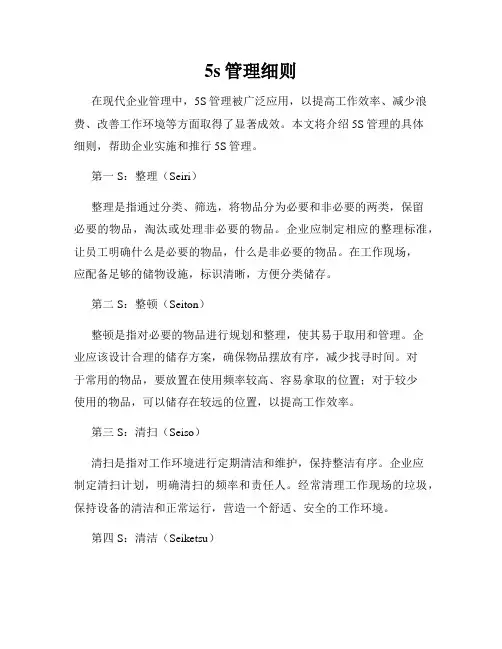 5s 管理细则

在现代企业管理中，5S 管理被广泛应用，以提高工作效率、减少浪费、改善工作环境等方面取得了显著成效。本文将介绍 5S 管理的具体细则，帮助企业实施和推行 5S 管理。

第一 S：整理（Seiri）

整理是指通过分类、筛选，将物品分为必要和非必要的两类，保留必要的物品，淘汰或处理非必要的物品。企业应制定相应的整理标准，让员工明确什么是必要的物品，什么是非必要的物品。在工作现场，应配备足够的储物设施，标识清晰，方便分类储存。

第二 S：整顿（Seiton）

整顿是指对必要的物品进行规划和整理，使其易于取用和管理。企业应该设计合理的储存方案，确保物品摆放有序，减少找寻时间。对于常用的物品，要放置在使用频率较高、容易拿取的位置；对于较少使用的物品，可以储存在较远的位置，以提高工作效率。

第三 S：清扫（Seiso）

清扫是指对工作环境进行定期清洁和维护，保持整洁有序。企业应制定清扫计划，明确清扫的频率和责任人。经常清理工作现场的垃圾，保持设备的清洁和正常运行，营造一个舒适、安全的工作环境。

第四 S：清洁（Seiketsu）